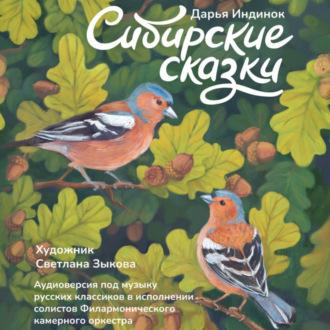 Дарья Индинок

Сибирские сказки

Художник
Светлана Зыкова

Аудиоверсия под музыку русских классиков в исполнении солистов Филармонического камерного оркестра